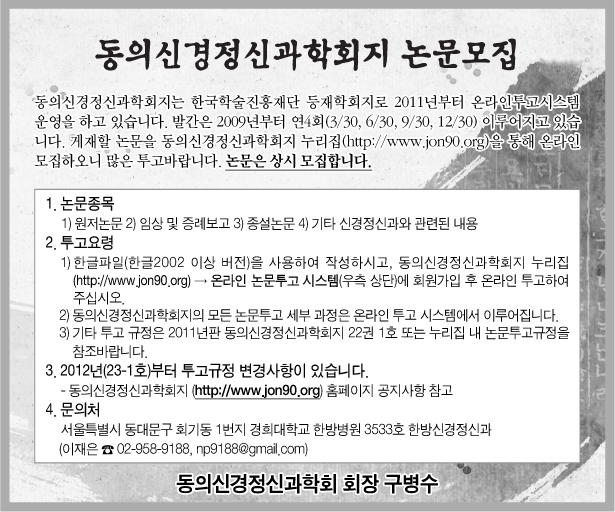 동의신경정신과학회지 논문모집

동의신경정신과학회지는 한국학술진흥재단 등재학회지로 2011년부터 온라인투고시스템 운영을 하고 있습니다. 발간은 2009년부터 연4회(3/30, 6/30, 9/30, 12/30) 이루어지고 있습니다. 게재할 논문을 동의신경정신과학회지 누리집(http://www.jon90.org)을 통해 온라인 모집하오니 많은 투고바랍니다. 논문은 상시 모집합니다.

1. 논문종목
1) 원저논문 2) 임상 및 증례보고 3) 종설논문 4) 기타 신경정신과와 관련된 내용
2. 투고요령
1) 한글파일(한글2002 이상 버전)을 사용하여 작성하시고, 동의신경정신과학회지 누리집 (http://www.jon90.org) → 온라인 논문투고 시스템(우측 상단)에 회원가입 후 온라인 투고하여 주십시오.
2) 동의신경정신과학회지의 모든 논문투고 세부 과정은 온라인 투고 시스템에서 이루어집니다.
3) 기타 투고 규정은 2011년판 동의신경정신과학회지 22권 1호 또는 누리집 내 논문투고규정을 참조바랍니다.
3. 2012년(23-1호)부터 투고규정 변경사항이 있습니다.
- 동의신경정신과학회지 (http://www.jon90.org) 홈페이지 공지사항 참고
4. 문의처
서울특별시 동대문구 회기동 1번지 경희대학교 한방병원 3533호 한방신경정신과
(이재은 ☎ 02-958-9188, np9188@gmail.com)

동의신경정신과학회 회장 구병수